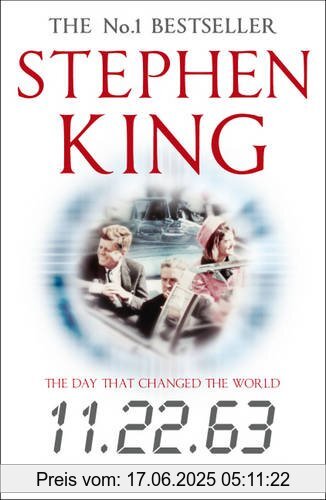 THE No.1 BESTSELLER

STEPHEN KING

THE DAY THAT CHANGED THE WORLD

11.22.63

Preis vom: 17.06.2025 05:11:22